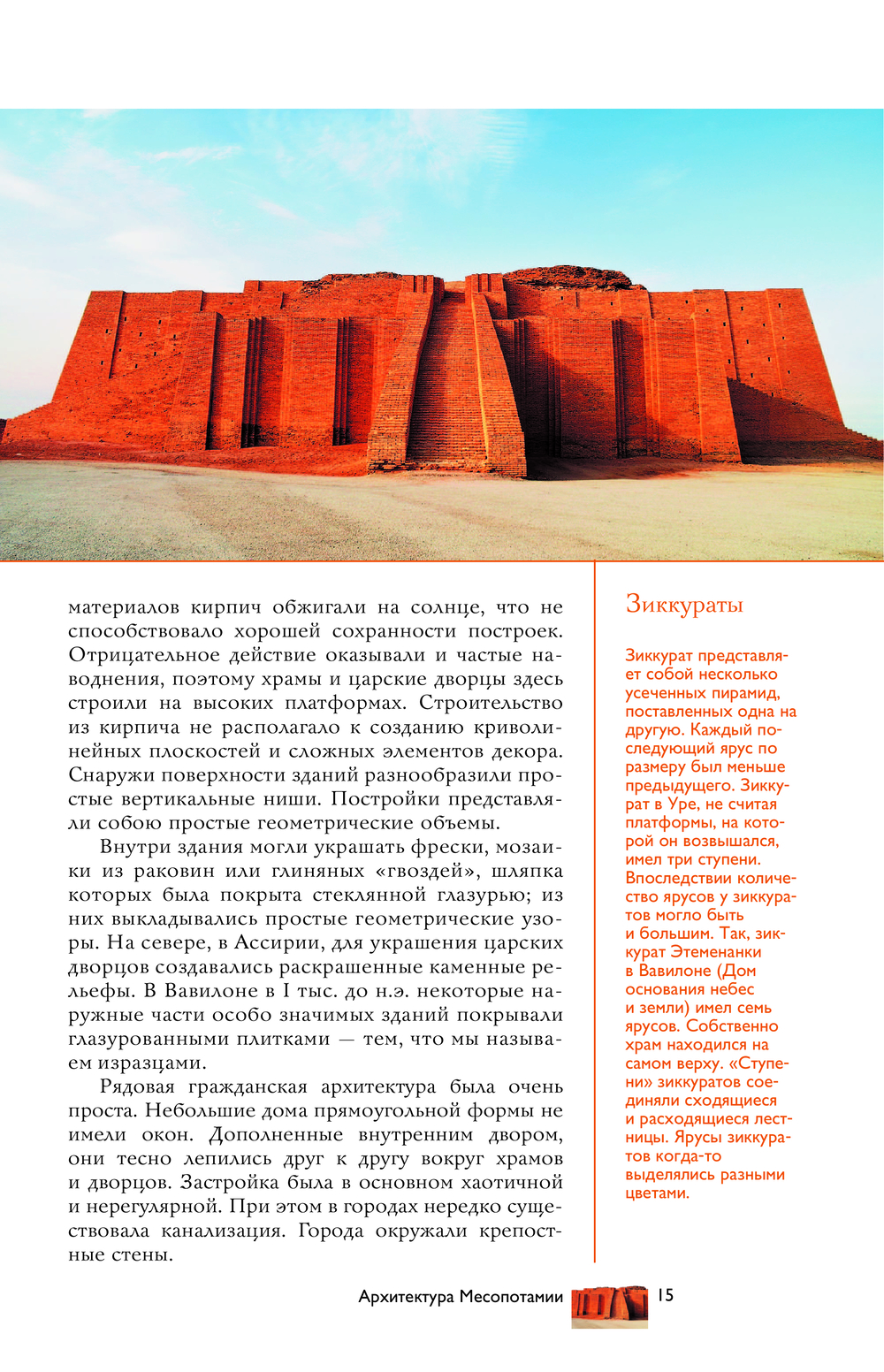 материалов кирпич обжигали на солнце, что не способствовало хорошей сохранности построек. Отрицательное действие оказывали и частые наводнения, поэтому храмы и царские дворцы здесь строили на высоких платформах. Строительство из кирпича не располагало к созданию криволинейных плоскостей и сложных элементов декора. Снаружи поверхности зданий разнообразили простые вертикальные ниши. Постройки представляли собою простые геометрические объемы.

Внутри здания могли украшать фрески, мозаики из раковин или глиняных «гвоздей», шляпка которых была покрыта стеклянной глазурью; из них выкладывались простые геометрические узоры. На севере, в Ассирии, для украшения царских дворцов создавались раскрашенные каменные рельефы. В Вавилоне в I тыс. до н.э. некоторые наружные части особо значимых зданий покрывали глазурованными плитками — тем, что мы называем изразцами.

Рядовая гражданская архитектура была очень проста. Небольшие дома прямоугольной формы не имели окон. Дополненные внутренним двором, они тесно лепились друг к другу вокруг храмов и дворцов. Застройка была в основном хаотичной и нерегулярной. При этом в городах нередко существовала канализация. Города окружали крепостные стены.

Зиккураты

Зиккурат представляет собой несколько усеченных пирамид, поставленных одна на другую. Каждый последующий ярус по размеру был меньше предыдущего. Зиккурат в Уре, не считая платформы, на которой он возвышался, имел три ступени. Впоследствии количество ярусов у зиккуратов могло быть и большим. Так, зиккурат Этеменанки в Вавилоне (Дом основания небес и земли) имел семь ярусов. Собственно храм находился на самом верху. «Ступени» зиккуратов соединяли сходящиеся и расходящиеся лестницы. Ярусы зиккуратов когда-то выделялись разными цветами.

Архитектура Месопотамии 15